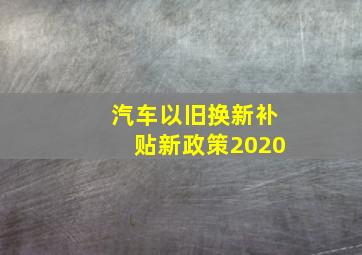 汽车以旧换新补贴新政策2020